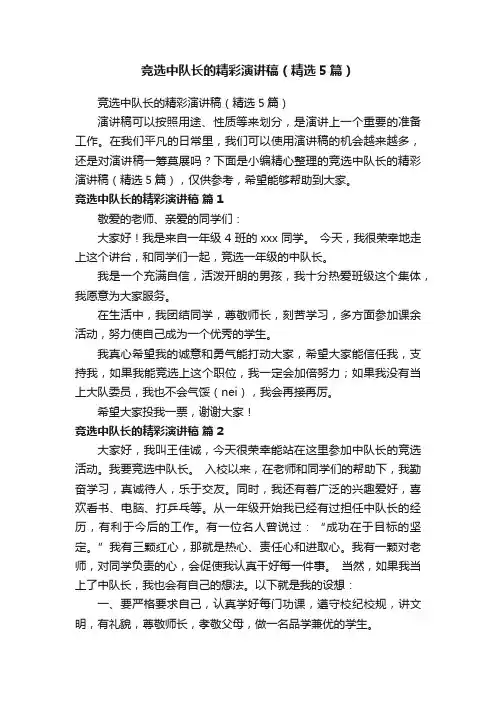 竞选中队长的精彩演讲稿（精选5篇）

竞选中队长的精彩演讲稿（精选5篇）

演讲稿可以按照用途、性质等来划分，是演讲上一个重要的准备工作。在我们平凡的日常里，我们可以使用演讲稿的机会越来越多，还是对演讲稿一筹莫展吗？下面是小编精心整理的竞选中队长的精彩演讲稿（精选5篇），仅供参考，希望能够帮助到大家。

竞选中队长的精彩演讲稿 篇1

敬爱的老师、亲爱的同学们：

大家好！我是来自一年级4班的xxx同学。 今天，我很荣幸地走上这个讲台，和同学们一起，竞选一年级的中队长。

我是一个充满自信，活泼开朗的男孩，我十分热爱班级这个集体，我愿意为大家服务。

在生活中，我团结同学，尊敬师长，刻苦学习，多方面参加课余活动，努力使自己成为一个优秀的学生。

我真心希望我的诚意和勇气能打动大家，希望大家能信任我，支持我，如果我能竞选上这个职位，我一定会加倍努力；如果我没有当上大队委员，我也不会气馁（nei），我会再接再厉。

希望大家投我一票，谢谢大家！

竞选中队长的精彩演讲稿 篇2

大家好，我叫王佳诚，今天很荣幸能站在这里参加中队长的竞选活动。我要竞选中队长。 入校以来，在老师和同学们的帮助下，我勤奋学习，真诚待人，乐于交友。同时，我还有着广泛的兴趣爱好，喜欢看书、电脑、打乒乓等。从一年级开始我已经有过担任中队长的经历，有利于今后的工作。有一位名人曾说过：“成功在于目标的坚定。”我有三颗红心，那就是热心、责任心和进取心。我有一颗对老师，对同学负责的心，会促使我认真干好每一件事。 当然，如果我当上了中队长，我也会有自己的想法。以下就是我的设想：

一、要严格要求自己，认真学好每门功课，遵守校纪校规，讲文明，有礼貌，尊敬师长，孝敬父母，做一名品学兼优的学生。